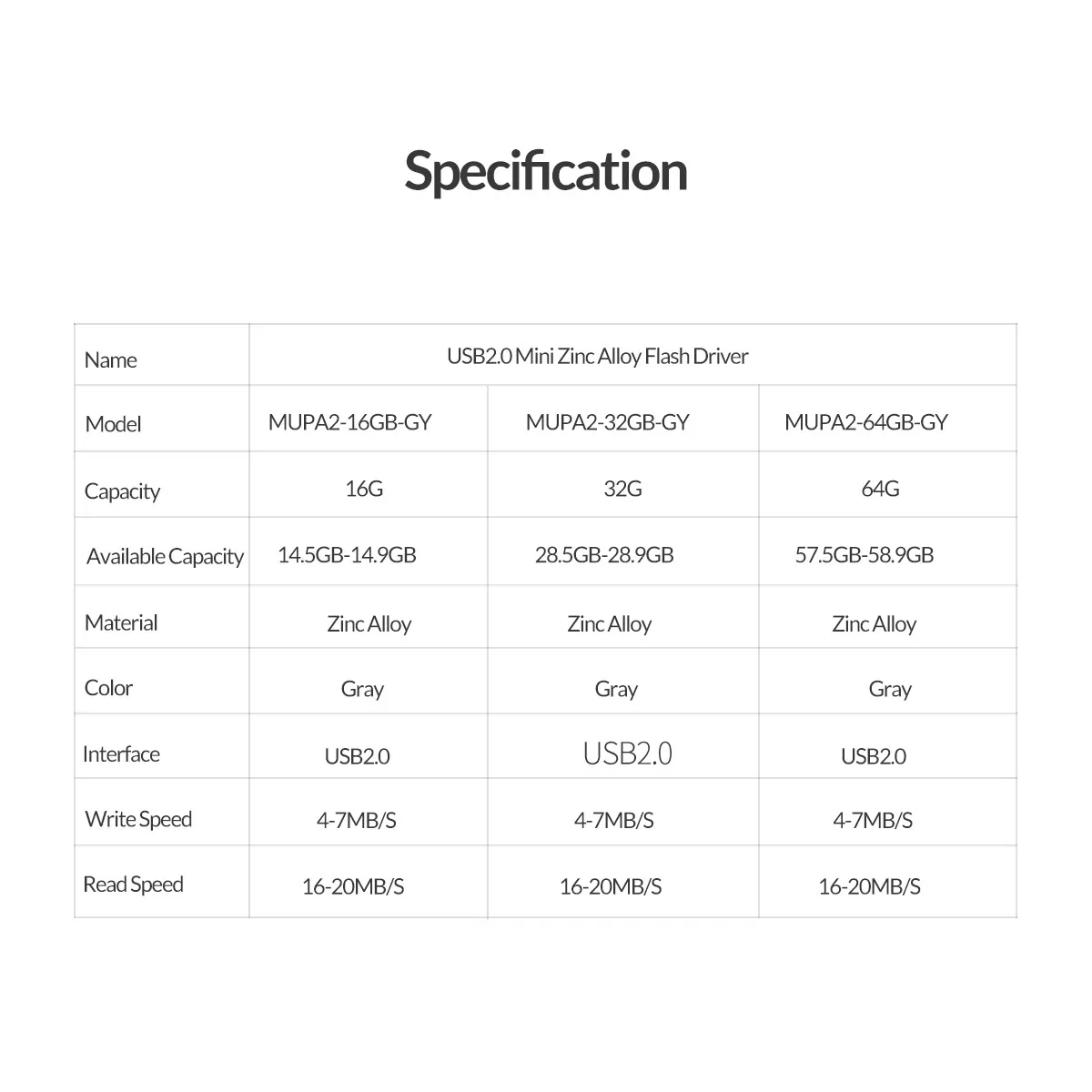 Specification

| Name | USB2.0 Mini Zinc Alloy Flash Driver | | |
|---|---|---|---|
| Model | MUPA2-16GB-GY | MUPA2-32GB-GY | MUPA2-64GB-GY |
| Capacity | 16G | 32G | 64G |
| Available Capacity | 14.5GB-14.9GB | 28.5GB-28.9GB | 57.5GB-58.9GB |
| Material | Zinc Alloy | Zinc Alloy | Zinc Alloy |
| Color | Gray | Gray | Gray |
| Interface | USB2.0 | USB2.0 | USB2.0 |
| Write Speed | 4-7MB/S | 4-7MB/S | 4-7MB/S |
| Read Speed | 16-20MB/S | 16-20MB/S | 16-20MB/S |